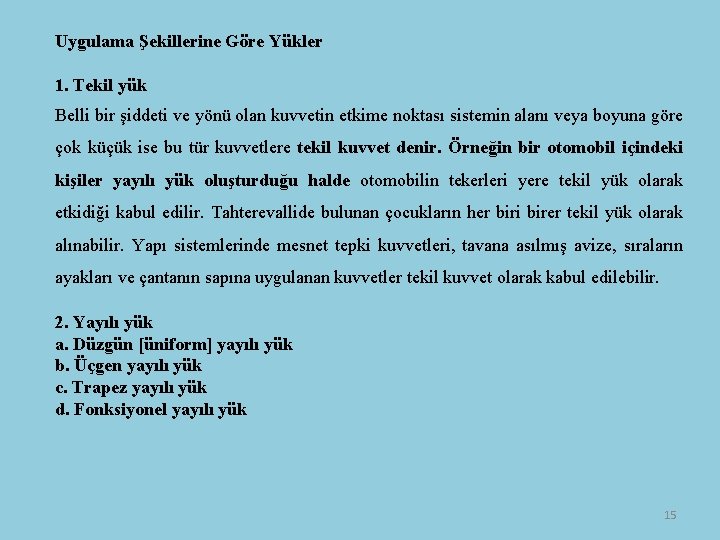 Uygulama Şekillerine Göre Yükler

1. Tekil yük
Belli bir şiddeti ve yönü olan kuvvetin etkime noktası sistemin alanı veya boyuna göre çok küçük ise bu tür kuvvetlere tekil kuvvet denir. Örneğin bir otomobil içindeki kişiler yayılı yük oluşturduğu halde otomobilin tekerleri yere tekil yük olarak etkidiği kabul edilir. Tahterevallide bulunan çocukların her biri birer tekil yük olarak alınabilir. Yapı sistemlerinde mesnet tepki kuvvetleri, tavana asılmış avize, sıraların ayakları ve çantanın sapına uygulanan kuvvetler tekil kuvvet olarak kabul edilebilir.

2. Yayılı yük
a. Düzgün [üniform] yayılı yük
b. Üçgen yayılı yük
c. Trapez yayılı yük
d. Fonksiyonel yayılı yük

15